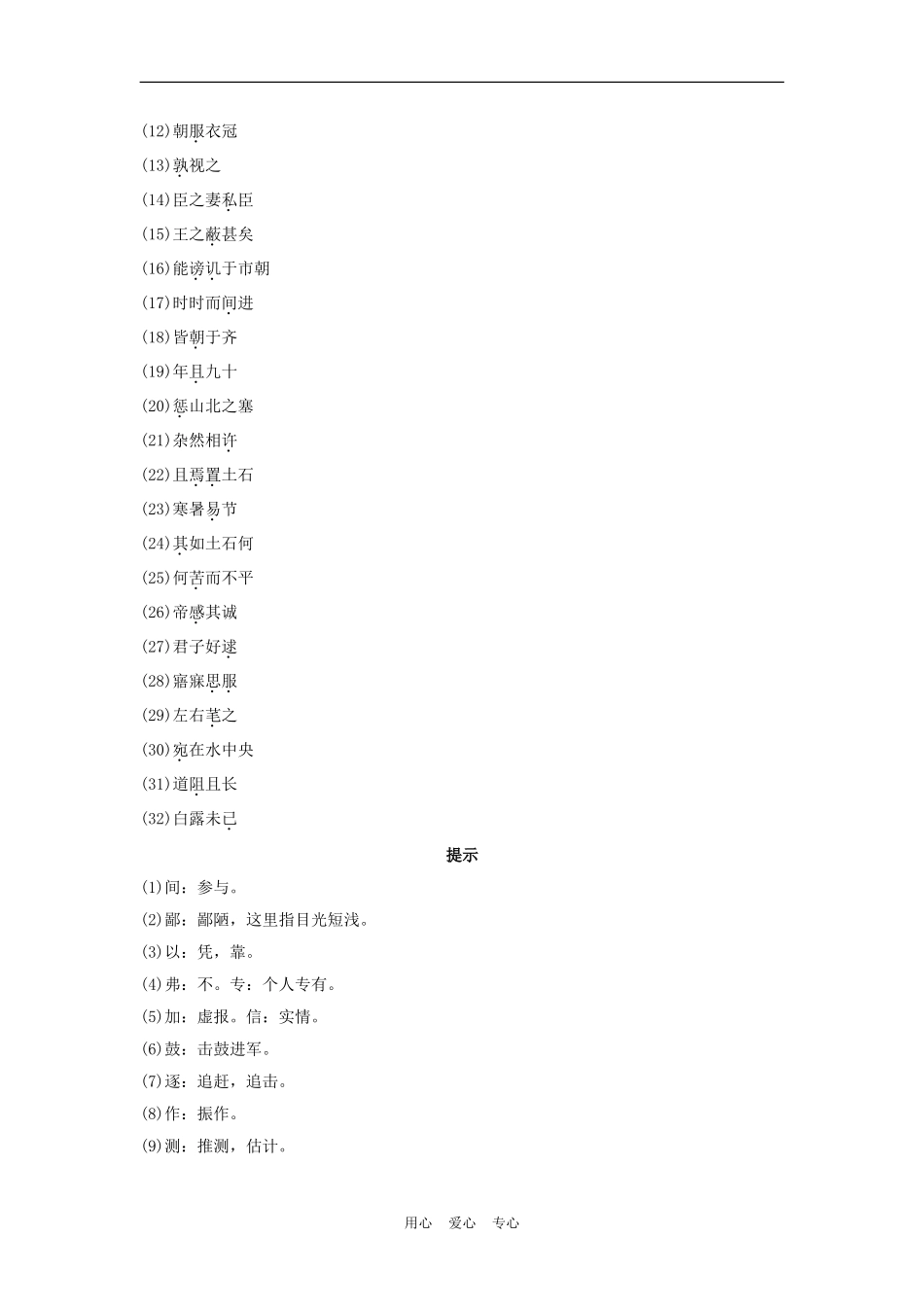 (12)朝服衣冠
(13)孰视之
(14)臣之妻私臣
(15)王之蔽甚矣
(16)能谤讥于市朝
(17)时时而间进
(18)皆朝于齐
(19)年且九十
(20)惩山北之塞
(21)杂然相许
(22)且焉置土石
(23)寒暑易节
(24)其如土石何
(25)何苦而不平
(26)帝感其诚
(27)君子好逑
(28)寤寐思服
(29)左右芼之
(30)宛在水中央
(31)道阻且长
(32)白露未已

提示

(1)间：参与。
(2)鄙：鄙陋，这里指目光短浅。
(3)以：凭，靠。
(4)弗：不。专：个人专有。
(5)加：虚报。信：实情。
(6)鼓：击鼓进军。
(7)逐：追赶，追击。
(8)作：振作。
(9)测：推测，估计。

用心 爱心 专心